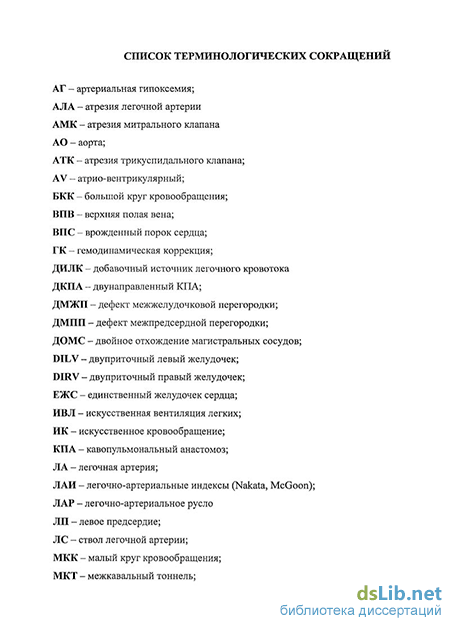 СПИСОК ТЕРМИНОЛОГИЧЕСКИХ СОКРАЩЕНИЙ

АГ – артериальная гипоксемия;

АЛА – атрезия легочной артерии

АМК – атрезия митрального клапана

АО – аорта;

АТК – атрезия трикуспидального клапана;

AV – атрио-вентрикулярный;

БКК – большой круг кровообращения;

ВПВ – верхняя полая вена;

ВПС – врожденный порок сердца;

ГК – гемодинамическая коррекция;

ДИЛК – добавочный источник легочного кровотока

ДКПА – двунаправленный КПА;

ДМЖП – дефект межжелудочковой перегородки;

ДМПП – дефект межпредсердной перегородки;

ДОМС – двойное отхождение магистральных сосудов;

DILV – двуприточный левый желудочек;

DIRV – двуприточный правый желудочек;

ЕЖС – единственный желудочек сердца;

ИВЛ – искусственная вентиляция легких;

ИК – искусственное кровообращение;

КПА – кавопульмональный анастомоз;

ЛА – легочная артерия;

ЛАИ – легочно-артериальные индексы (Nakata, McGoon);

ЛАР – легочно-артериальное русло

ЛП – левое предсердие;

ЛС – ствол легочной артерии;

МКК – малый круг кровообращения;

МКТ – межкавальный тоннель;

dsLib.net
библиотека диссертаций